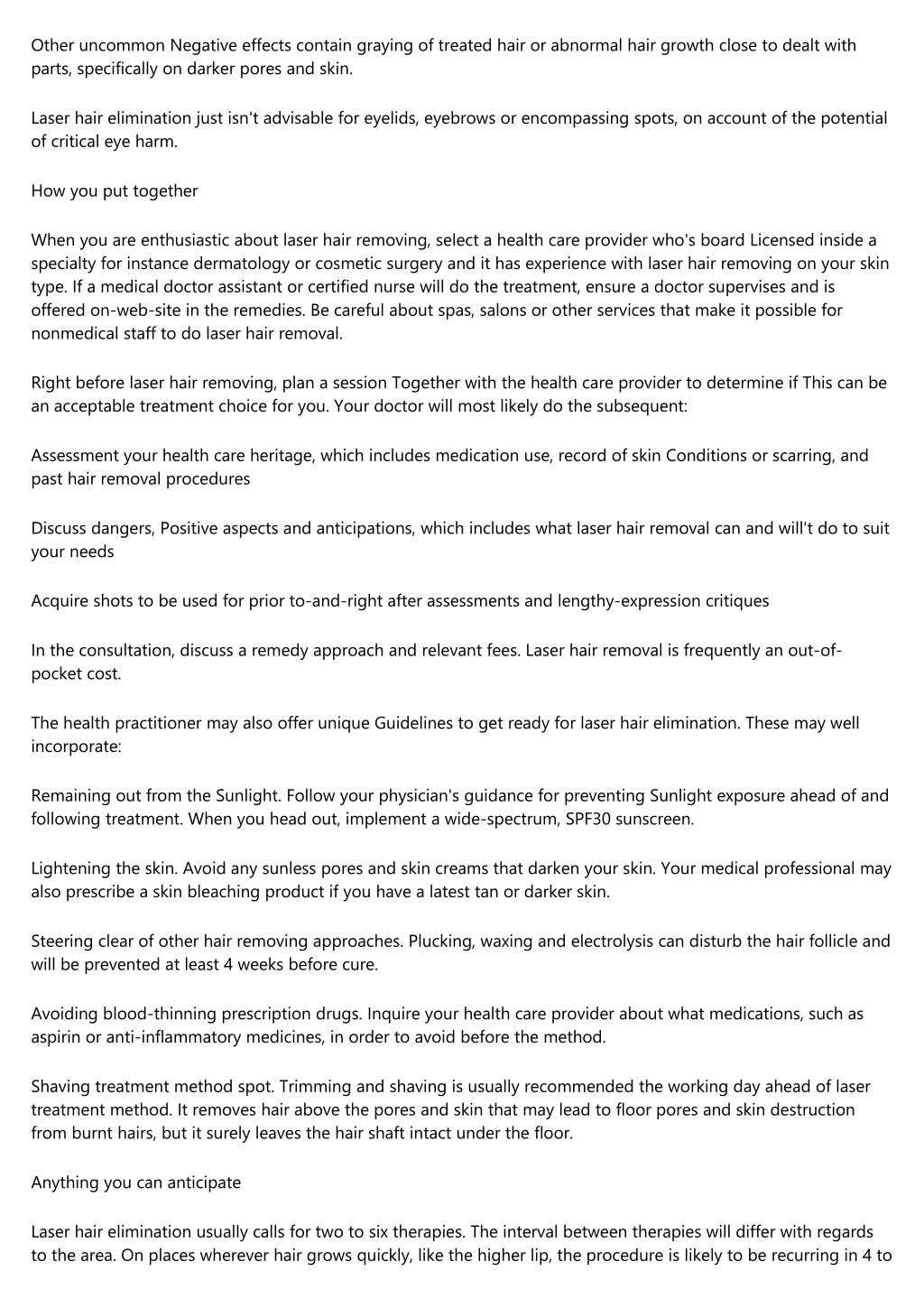 Other uncommon Negative effects contain graying of treated hair or abnormal hair growth close to dealt with parts, specifically on darker pores and skin.

Laser hair elimination just isn't advisable for eyelids, eyebrows or encompassing spots, on account of the potential of critical eye harm.

How you put together

When you are enthusiastic about laser hair removing, select a health care provider who's board Licensed inside a specialty for instance dermatology or cosmetic surgery and it has experience with laser hair removing on your skin type. If a medical doctor assistant or certified nurse will do the treatment, ensure a doctor supervises and is offered on-web-site in the remedies. Be careful about spas, salons or other services that make it possible for nonmedical staff to do laser hair removal.

Right before laser hair removing, plan a session Together with the health care provider to determine if This can be an acceptable treatment choice for you. Your doctor will most likely do the subsequent:

Assessment your health care heritage, which includes medication use, record of skin Conditions or scarring, and past hair removal procedures

Discuss dangers, Positive aspects and anticipations, which includes what laser hair removal can and will't do to suit your needs

Acquire shots to be used for prior to-and-right after assessments and lengthy-expression critiques

In the consultation, discuss a remedy approach and relevant fees. Laser hair removal is frequently an out-of-pocket cost.

The health practitioner may also offer unique Guidelines to get ready for laser hair elimination. These may well incorporate:

Remaining out from the Sunlight. Follow your physician's guidance for preventing Sunlight exposure ahead of and following treatment. When you head out, implement a wide-spectrum, SPF30 sunscreen.

Lightening the skin. Avoid any sunless pores and skin creams that darken your skin. Your medical professional may also prescribe a skin bleaching product if you have a latest tan or darker skin.

Steering clear of other hair removing approaches. Plucking, waxing and electrolysis can disturb the hair follicle and will be prevented at least 4 weeks before cure.

Avoiding blood-thinning prescription drugs. Inquire your health care provider about what medications, such as aspirin or anti-inflammatory medicines, in order to avoid before the method.

Shaving treatment method spot. Trimming and shaving is usually recommended the working day ahead of laser treatment method. It removes hair above the pores and skin that may lead to floor pores and skin destruction from burnt hairs, but it surely leaves the hair shaft intact under the floor.

Anything you can anticipate

Laser hair elimination usually calls for two to six therapies. The interval between therapies will differ with regards to the area. On places wherever hair grows quickly, like the higher lip, the procedure is likely to be recurring in 4 to